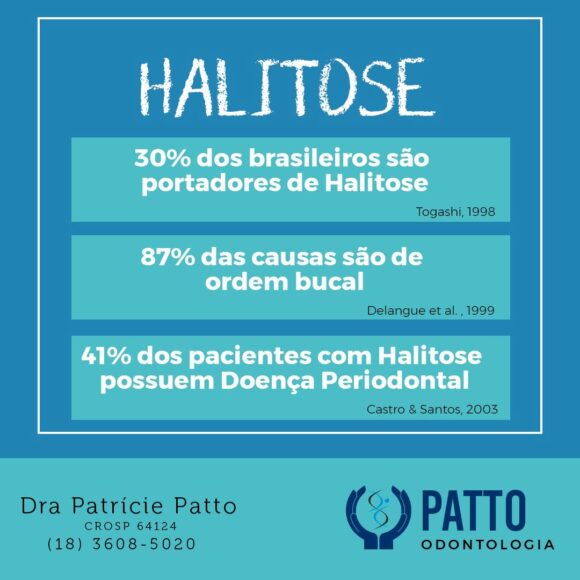 HALITOSE

30% dos brasileiros são portadores de Halitose

Togashi, 1998

87% das causas são de ordem bucal

Delangue et al. , 1999

41% dos pacientes com Halitose possuem Doença Periodontal

Castro & Santos, 2003

Dra Patrície Patto
CROSP 64124
(18) 3608-5020

PATTO
ODONTOLOGIA